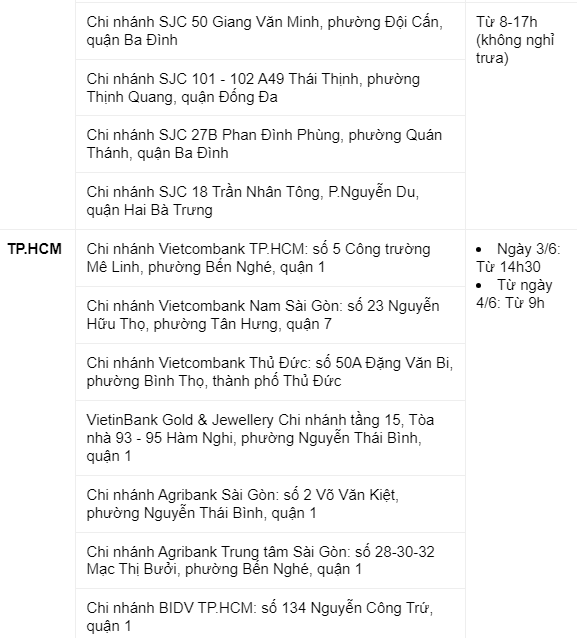 | | | |
|---|---|---|
| | Chi nhánh SJC 50 Giang Văn Minh, phường Đội Cấn, quận Ba Đình | Từ 8-17h (không nghỉ trưa) |
| | Chi nhánh SJC 101 - 102 A49 Thái Thịnh, phường Thịnh Quang, quận Đống Đa | |
| | Chi nhánh SJC 27B Phan Đình Phùng, phường Quán Thánh, quận Ba Đình | |
| | Chi nhánh SJC 18 Trần Nhân Tông, P.Nguyễn Du, quận Hai Bà Trưng | |
| **TP.HCM** | Chi nhánh Vietcombank TP.HCM: số 5 Công trường Mê Linh, phường Bến Nghé, quận 1 | • Ngày 3/6: Từ 14h30 • Từ ngày 4/6: Từ 9h |
| | Chi nhánh Vietcombank Nam Sài Gòn: số 23 Nguyễn Hữu Thọ, phường Tân Hưng, quận 7 | |
| | Chi nhánh Vietcombank Thủ Đức: số 50A Đặng Văn Bi, phường Bình Thọ, thành phố Thủ Đức | |
| | VietinBank Gold & Jewellery Chi nhánh tầng 15, Tòa nhà 93 - 95 Hàm Nghi, phường Nguyễn Thái Bình, quận 1 | |
| | Chi nhánh Agribank Sài Gòn: số 2 Võ Văn Kiệt, phường Nguyễn Thái Bình, quận 1 | |
| | Chi nhánh Agribank Trung tâm Sài Gòn: số 28-30-32 Mạc Thị Bưởi, phường Bến Nghé, quận 1 | |
| | Chi nhánh BIDV TP.HCM: số 134 Nguyễn Công Trứ, quận 1 | |